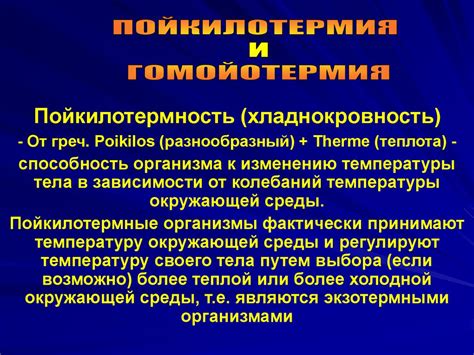 ПОЙКИЛОТЕРМИЯ
И
ГОМОЙОТЕРМИЯ

Пойкилотермность (хладнокровность)

- От греч. Poikilos (разнообразный) + Therme (теплота) - способность организма к изменению температуры тела в зависимости от колебаний температуры окружающей среды.

Пойкилотермные организмы фактически принимают температуру окружающей среды и регулируют температуру своего тела путем выбора (если возможно) более теплой или более холодной окружающей среды, т.е. являются экзотермными организмами